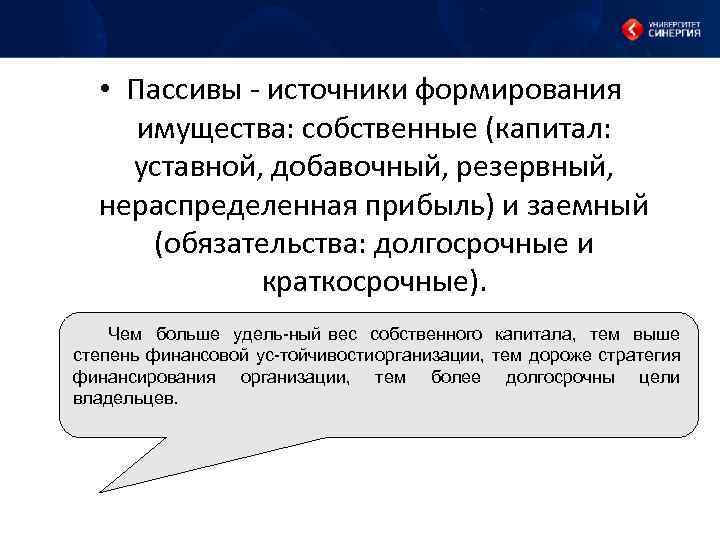 УНИВЕРСИТЕТ СИНЕРГИЯ

• Пассивы - источники формирования имущества: собственные (капитал: уставной, добавочный, резервный, нераспределенная прибыль) и заемный (обязательства: долгосрочные и краткосрочные).

Чем больше удель-ный вес собственного капитала, тем выше степень финансовой ус-тойчивостиорганизации, тем дороже стратегия финансирования организации, тем более долгосрочны цели владельцев.